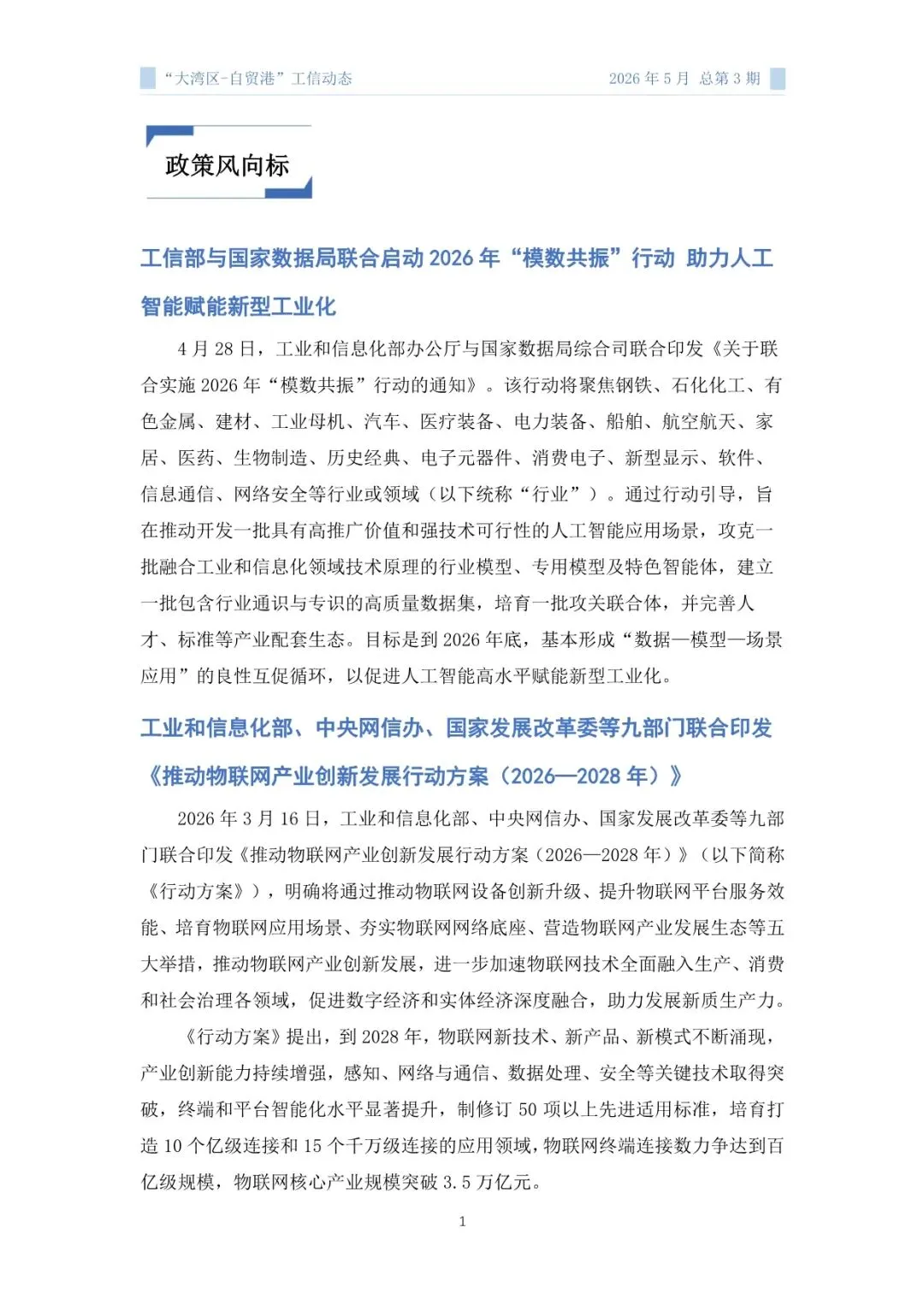 “大湾区-自贸港”工信动态

2026年5月 总第3期

政策风向标

工信部与国家数据局联合启动2026年“模数共振”行动 助力人工智能赋能新型工业化

4月28日，工业和信息化部办公厅与国家数据局综合司联合印发《关于联合实施2026年“模数共振”行动的通知》。该行动将聚焦钢铁、石化化工、有色金属、建材、工业母机、汽车、医疗装备、电力装备、船舶、航空航天、家居、医药、生物制造、历史经典、电子元器件、消费电子、新型显示、软件、信息通信、网络安全等行业或领域（以下统称“行业”）。通过行动引导，旨在推动开发一批具有高推广价值和强技术可行性的人工智能应用场景，攻克一批融合工业和信息化领域技术原理的行业模型、专用模型及特色智能体，建立一批包含行业通识与专识的高质量数据集，培育一批攻关联合体，并完善人才、标准等产业配套生态。目标是到2026年底，基本形成“数据—模型—场景应用”的良性互促循环，以促进人工智能高水平赋能新型工业化。

工业和信息化部、中央网信办、国家发展改革委等九部门联合印发《推动物联网产业创新发展行动方案（2026—2028年）》

2026年3月16日，工业和信息化部、中央网信办、国家发展改革委等九部门联合印发《推动物联网产业创新发展行动方案（2026—2028年）》（以下简称《行动方案》），明确将通过推动物联网设备创新升级、提升物联网平台服务效能、培育物联网应用场景、夯实物联网网络底座、营造物联网产业发展生态等五大举措，推动物联网产业创新发展，进一步加速物联网技术全面融入生产、消费和社会治理各领域，促进数字经济和实体经济深度融合，助力发展新质生产力。

《行动方案》提出，到2028年，物联网新技术、新产品、新模式不断涌现，产业创新能力持续增强，感知、网络与通信、数据处理、安全等关键技术取得突破，终端和平台智能化水平显著提升，制修订50项以上先进适用标准，培育打造10个亿级连接和15个千万级连接的应用领域，物联网终端连接数力争达到百亿级规模，物联网核心产业规模突破3.5万亿元。

1